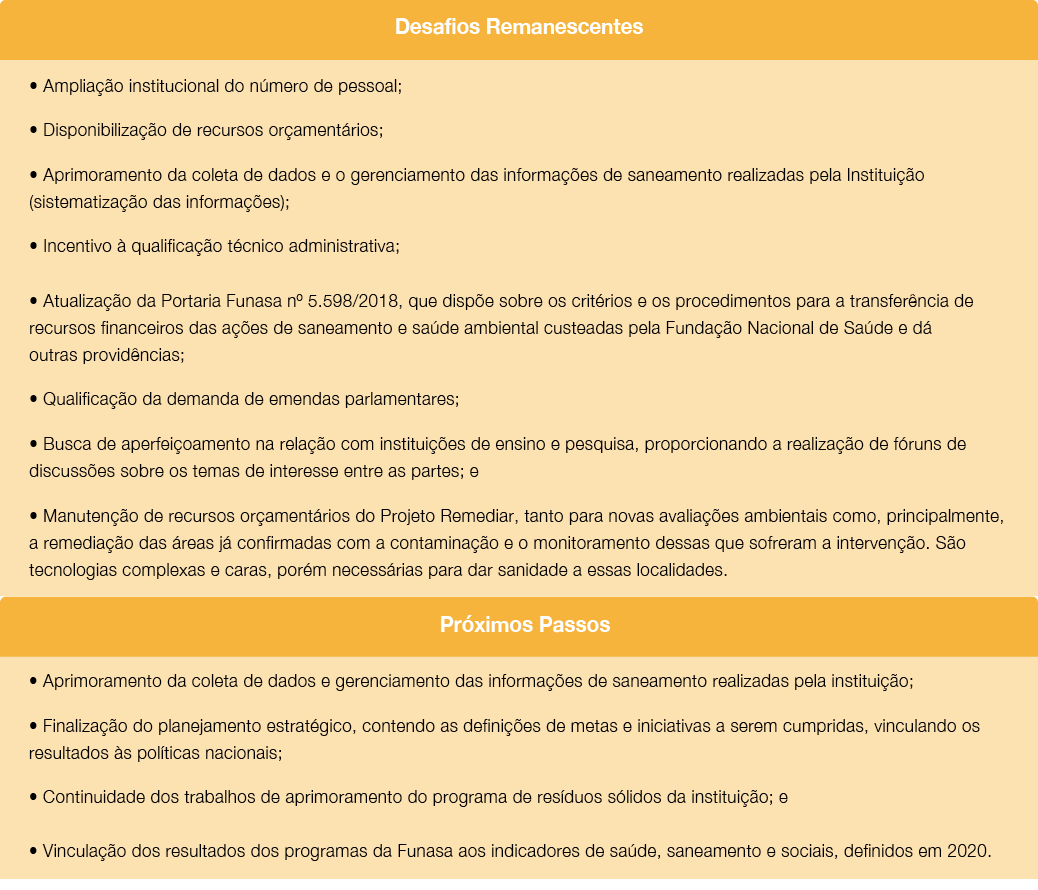 Desafios Remanescentes

• Ampliação institucional do número de pessoal;

• Disponibilização de recursos orçamentários;

• Aprimoramento da coleta de dados e o gerenciamento das informações de saneamento realizadas pela Instituição (sistematização das informações);

• Incentivo à qualificação técnico administrativa;

• Atualização da Portaria Funasa nº 5.598/2018, que dispõe sobre os critérios e os procedimentos para a transferência de recursos financeiros das ações de saneamento e saúde ambiental custeadas pela Fundação Nacional de Saúde e dá outras providências;

• Qualificação da demanda de emendas parlamentares;

• Busca de aperfeiçoamento na relação com instituições de ensino e pesquisa, proporcionando a realização de fóruns de discussões sobre os temas de interesse entre as partes; e

• Manutenção de recursos orçamentários do Projeto Remediar, tanto para novas avaliações ambientais como, principalmente, a remediação das áreas já confirmadas com a contaminação e o monitoramento dessas que sofreram a intervenção. São tecnologias complexas e caras, porém necessárias para dar sanidade a essas localidades.

Próximos Passos

• Aprimoramento da coleta de dados e gerenciamento das informações de saneamento realizadas pela instituição;

• Finalização do planejamento estratégico, contendo as definições de metas e iniciativas a serem cumpridas, vinculando os resultados às políticas nacionais;

• Continuidade dos trabalhos de aprimoramento do programa de resíduos sólidos da instituição; e

• Vinculação dos resultados dos programas da Funasa aos indicadores de saúde, saneamento e sociais, definidos em 2020.